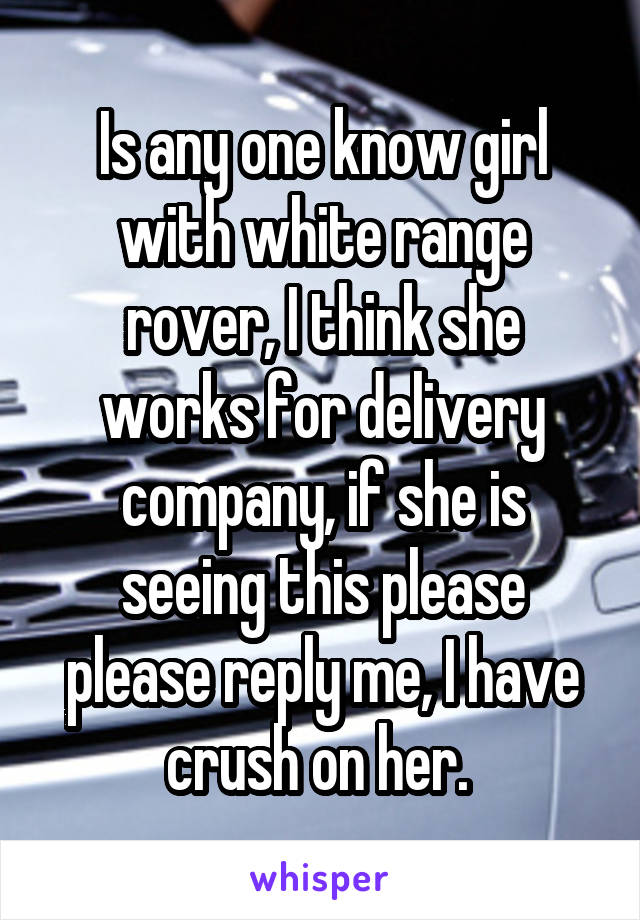 Is any one know girl with white range rover, I think she works for delivery company, if she is seeing this please please reply me, I have crush on her.

whisper